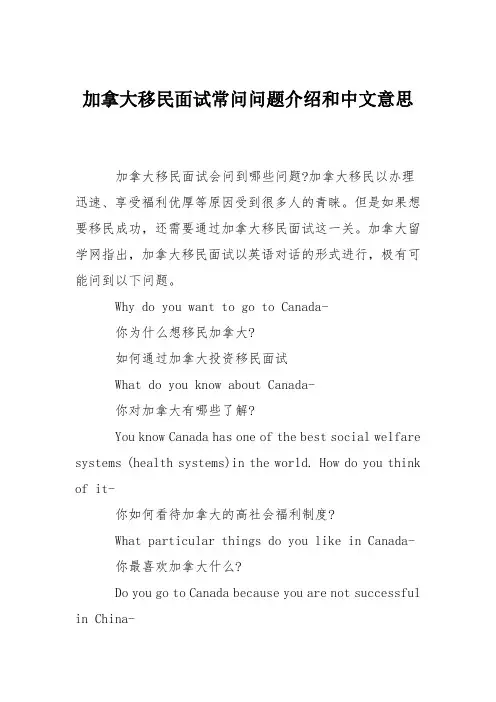 加拿大移民面试常问问题介绍和中文意思

加拿大移民面试会问到哪些问题?加拿大移民以办理迅速、享受福利优厚等原因受到很多人的青睐。但是如果想要移民成功，还需要通过加拿大移民面试这一关。加拿大留学网指出，加拿大移民面试以英语对话的形式进行，极有可能问到以下问题。

Why do you want to go to Canada-

你为什么想移民加拿大?

如何通过加拿大投资移民面试

What do you know about Canada-

你对加拿大有哪些了解?

You know Canada has one of the best social welfare systems (health systems)in the world. How do you think of it-

你如何看待加拿大的高社会福利制度?

What particular things do you like in Canada-

你最喜欢加拿大什么?

Do you go to Canada because you are not successful in China-